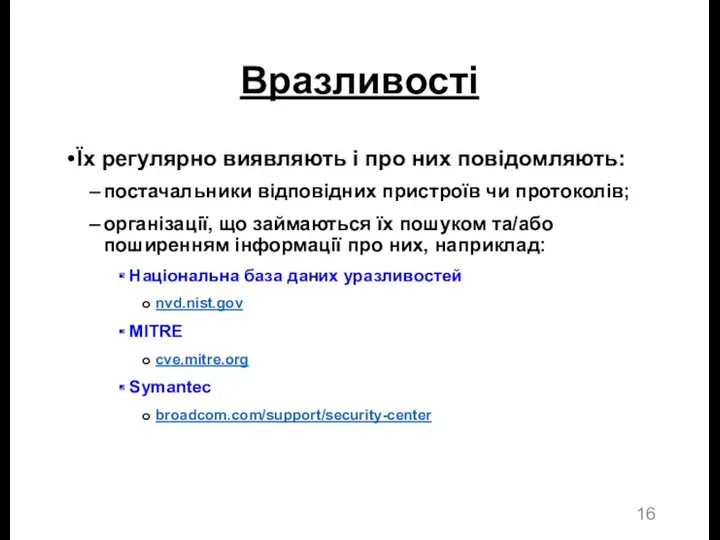 Вразливості

•Їх регулярно виявляють і про них повідомляють:

– постачальники відповідних пристроїв чи протоколів;

– організації, що займаються їх пошуком та/або поширенням інформації про них, наприклад:

Національна база даних уразливостей

o nvd.nist.gov

MITRE

o cve.mitre.org

Symantec

o broadcom.com/support/security-center

16